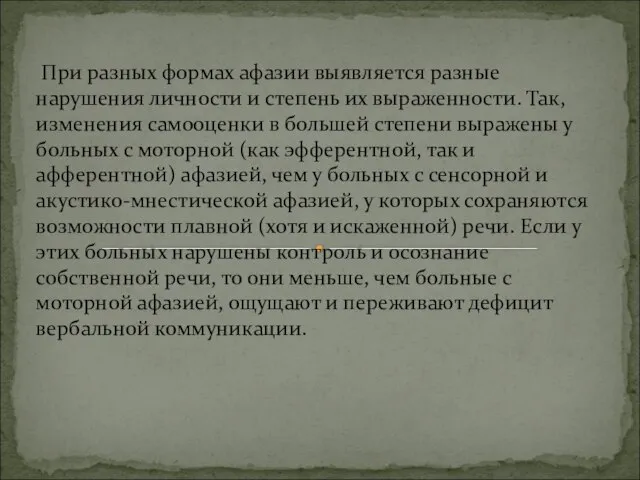 При разных формах афазии выявляется разные нарушения личности и степень их выраженности. Так, изменения самооценки в большей степени выражены у больных с моторной (как эфферентной, так и афферентной) афазией, чем у больных с сенсорной и акустико-мнестической афазией, у которых сохраняются возможности плавной (хотя и искаженной) речи. Если у этих больных нарушены контроль и осознание собственной речи, то они меньше, чем больные с моторной афазией, ощущают и переживают дефицит вербальной коммуникации.